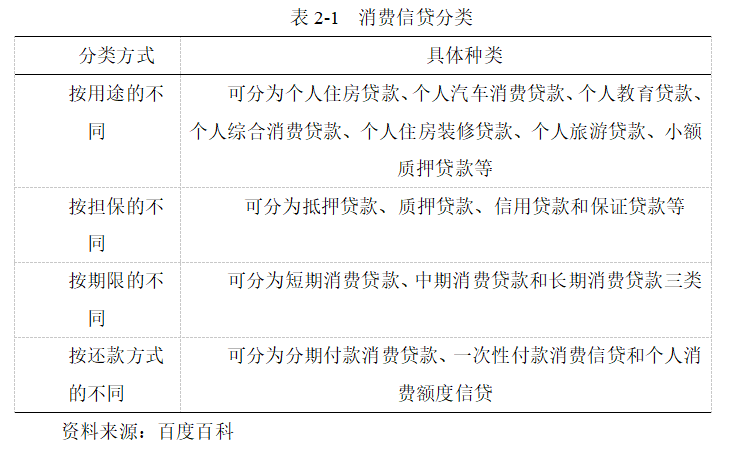 表 2-1　消费信贷分类

| 分类方式 | 具体种类 |
|---|---|
| 按用途的不同 | 可分为个人住房贷款、个人汽车消费贷款、个人教育贷款、个人综合消费贷款、个人住房装修贷款、个人旅游贷款、小额质押贷款等 |
| 按担保的不同 | 可分为抵押贷款、质押贷款、信用贷款和保证贷款等 |
| 按期限的不同 | 可分为短期消费贷款、中期消费贷款和长期消费贷款三类 |
| 按还款方式的不同 | 可分为分期付款消费贷款、一次性付款消费信贷和个人消费额度信贷 |

资料来源：百度百科